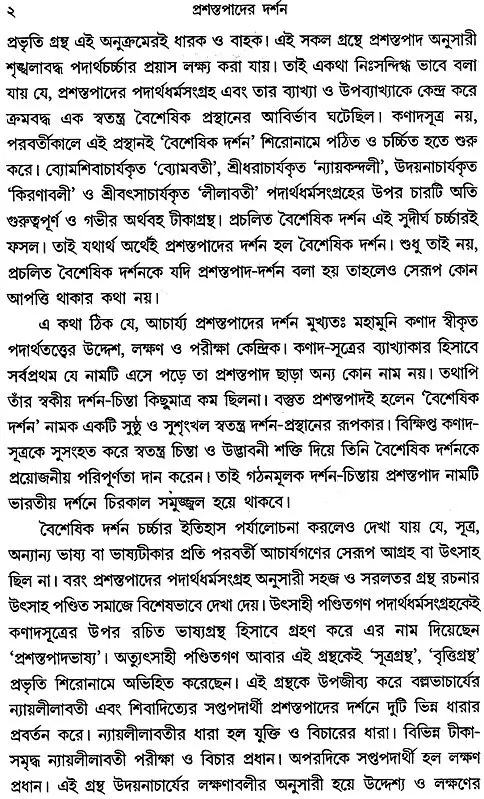 ২ প্রশস্তপাদের দর্শন

প্রভৃতি গ্রন্থ এই অনুক্রমেরই ধারক ও বাহক। এই সকল গ্রন্থে প্রশস্তপাদ অনুসারী শৃঙ্খলাবদ্ধ পদার্থচর্চ্চার প্রয়াস লক্ষ্য করা যায়। তাই একথা নিঃসন্দিগ্ধ ভাবে বলা যায় যে, প্রশস্তপাদের পদার্থধর্মসংগ্রহ এবং তার ব্যাখ্যা ও উপব্যাখ্যাকে কেন্দ্র করে ক্রমবদ্ধ এক স্বতন্ত্র বৈশেষিক প্রস্থানের আবির্ভাব ঘটেছিল। কণাদসূত্র নয়, পরবর্তীকালে এই প্রস্থানই 'বৈশেষিক দর্শন' শিরোনামে পঠিত ও চর্চ্চিত হতে শুরু করে। ব্যোমশিবাচার্যকৃত 'ব্যোমবতী', শ্রীধরাচার্যকৃত 'ন্যায়কন্দলী', উদয়নাচার্যকৃত 'কিরণাবলী' ও শ্রীবৎসাচার্যকৃত 'লীলাবতী' পদার্থধর্মসংগ্রহের উপর চারটি অতি গুরুত্বপূর্ণ ও গভীর অর্থবহ টীকাগ্রন্থ। প্রচলিত বৈশেষিক দর্শন এই সুদীর্ঘ চর্চ্চারই ফসল। তাই যথার্থ অর্থেই প্রশস্তপাদের দর্শন হল বৈশেষিক দর্শন। শুধু তাই নয়, প্রচলিত বৈশেষিক দর্শনকে যদি প্রশস্তপাদ-দর্শন বলা হয় তাহলেও সেরূপ কোন আপত্তি থাকার কথা নয়।

এ কথা ঠিক যে, আচার্য্য প্রশস্তপাদের দর্শন মুখ্যতঃ মহামুনি কণাদ স্বীকৃত পদার্থতত্ত্বের উদ্দেশ, লক্ষণ ও পরীক্ষা কেন্দ্রিক। কণাদ-সূত্রের ব্যাখ্যাকার হিসাবে সর্বপ্রথম যে নামটি এসে পড়ে তা প্রশস্তপাদ ছাড়া অন্য কোন নাম নয়। তথাপি তাঁর স্বকীয় দর্শন-চিন্তা কিছুমাত্র কম ছিলনা। বস্তুত প্রশস্তপাদই হলেন 'বৈশেষিক দর্শন' নামক একটি সুষ্ঠু ও সুশৃংখল স্বতন্ত্র দর্শন-প্রস্থানের রূপকার। বিক্ষিপ্ত কণাদ-সূত্রকে সুসংহত করে স্বতন্ত্র চিন্তা ও উদ্ভাবনী শক্তি দিয়ে তিনি বৈশেষিক দর্শনকে প্রয়োজনীয় পরিপূর্ণতা দান করেন। তাই গঠনমূলক দর্শন-চিন্তায় প্রশস্তপাদ নামটি ভারতীয় দর্শনে চিরকাল সমুজ্জ্বল হয়ে থাকবে।

বৈশেষিক দর্শন চর্চ্চার ইতিহাস পর্যালোচনা করলেও দেখা যায় যে, সূত্র, অন্যান্য ভাষ্য বা ভাষ্যটীকার প্রতি পরবর্তী আচার্যগণের সেরূপ আগ্রহ বা উৎসাহ ছিল না। বরং প্রশস্তপাদের পদার্থধর্মসংগ্রহ অনুসারী সহজ ও সরলতর গ্রন্থ রচনার উৎসাহ পণ্ডিত সমাজে বিশেষভাবে দেখা দেয়। উৎসাহী পণ্ডিতগণ পদার্থধর্মসংগ্রহকেই কণাদসূত্রের উপর রচিত ভাষ্যগ্রন্থ হিসাবে গ্রহণ করে এর নাম দিয়েছেন 'প্রশস্তপাদভাষ্য'। অত্যুৎসাহী পণ্ডিতগণ আবার এই গ্রন্থকেই 'সূত্রগ্রন্থ', 'বৃত্তিগ্রন্থ' প্রভৃতি শিরোনামে অভিহিত করেছেন। এই গ্রন্থকে উপজীব্য করে বল্লভাচার্যের ন্যায়লীলাবতী এবং শিবাদিত্যের সপ্তপদার্থী প্রশস্তপাদের দর্শনে দুটি ভিন্ন ধারার প্রবর্তন করে। ন্যায়লীলাবতীর ধারা হল যুক্তি ও বিচারের ধারা। বিভিন্ন টীকা-সমৃদ্ধ ন্যায়লীলাবতী পরীক্ষা ও বিচার প্রধান। অপরদিকে সপ্তপদার্থী হল লক্ষণ প্রধান। এই গ্রন্থ উদয়নাচার্যের লক্ষণাবলীর অনুসারী হয়ে উদ্দেশ্য ও লক্ষণের